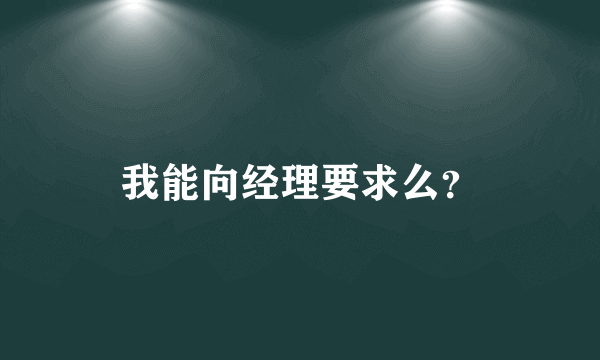 我能向经理要求么?